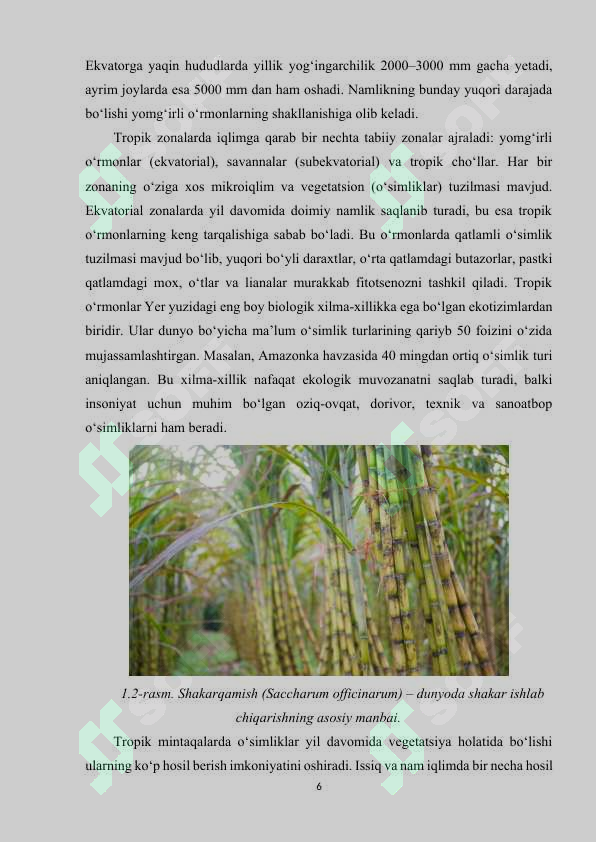 Ekvatorga yaqin hududlarda yillik yog‘ingarchilik 2000–3000 mm gacha yetadi, ayrim joylarda esa 5000 mm dan ham oshadi. Namlikning bunday yuqori darajada bo‘lishi yomg‘irli o‘rmonlarning shakllanishiga olib keladi.

Tropik zonalarda iqlimga qarab bir nechta tabiiy zonalar ajraladi: yomg‘irli o‘rmonlar (ekvatorial), savannalar (subekvatorial) va tropik cho‘llar. Har bir zonaning o‘ziga xos mikroiqlim va vegetatsion (o‘simliklar) tuzilmasi mavjud. Ekvatorial zonalarda yil davomida doimiy namlik saqlanib turadi, bu esa tropik o‘rmonlarning keng tarqalishiga sabab bo‘ladi. Bu o‘rmonlarda qatlamli o‘simlik tuzilmasi mavjud bo‘lib, yuqori bo‘yli daraxtlar, o‘rta qatlamdagi butazorlar, pastki qatlamdagi mox, o‘tlar va lianalar murakkab fitotsenozni tashkil qiladi. Tropik o‘rmonlar Yer yuzidagi eng boy biologik xilma-xillikka ega bo‘lgan ekotizimlardan biridir. Ular dunyo bo‘yicha ma’lum o‘simlik turlarining qariyb 50 foizini o‘zida mujassamlashtirgan. Masalan, Amazonka havzasida 40 mingdan ortiq o‘simlik turi aniqlangan. Bu xilma-xillik nafaqat ekologik muvozanatni saqlab turadi, balki insoniyat uchun muhim bo‘lgan oziq-ovqat, dorivor, texnik va sanoatbop o‘simliklarni ham beradi.

1.2-rasm. Shakarqamish (Saccharum officinarum) – dunyoda shakar ishlab chiqarishning asosiy manbai.

Tropik mintaqalarda o‘simliklar yil davomida vegetatsiya holatida bo‘lishi ularning ko‘p hosil berish imkoniyatini oshiradi. Issiq va nam iqlimda bir necha hosil

6